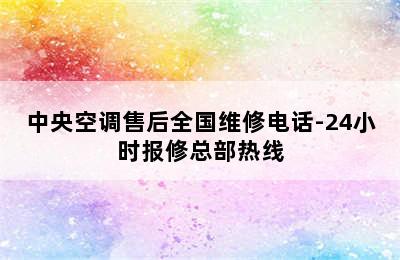 中央空调售后全国维修电话-24小时报修总部热线